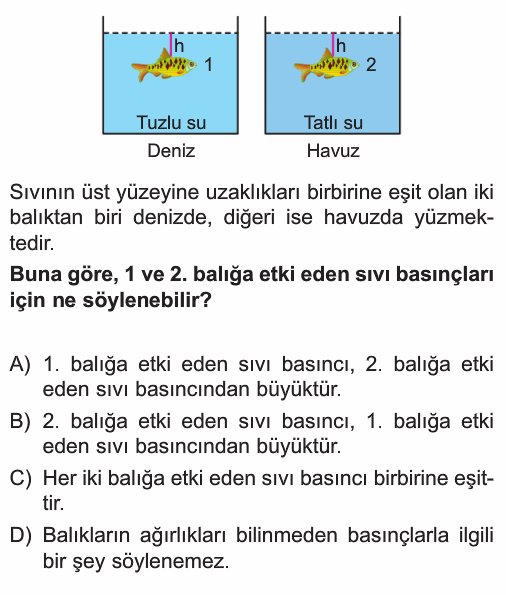 h
1
Tuzlu su
Deniz

h
2
Tatlı su
Havuz

Sıvının üst yüzeyine uzaklıkları birbirine eşit olan iki balıktan biri denizde, diğeri ise havuzda yüzmektedir.

**Buna göre, 1 ve 2. balığa etki eden sıvı basınçları için ne söylenebilir?**

A) 1. balığa etki eden sıvı basıncı, 2. balığa etki eden sıvı basıncından büyüktür.

B) 2. balığa etki eden sıvı basıncı, 1. balığa etki eden sıvı basıncından büyüktür.

C) Her iki balığa etki eden sıvı basıncı birbirine eşittir.

D) Balıkların ağırlıkları bilinmeden basınçlarla ilgili bir şey söylenemez.